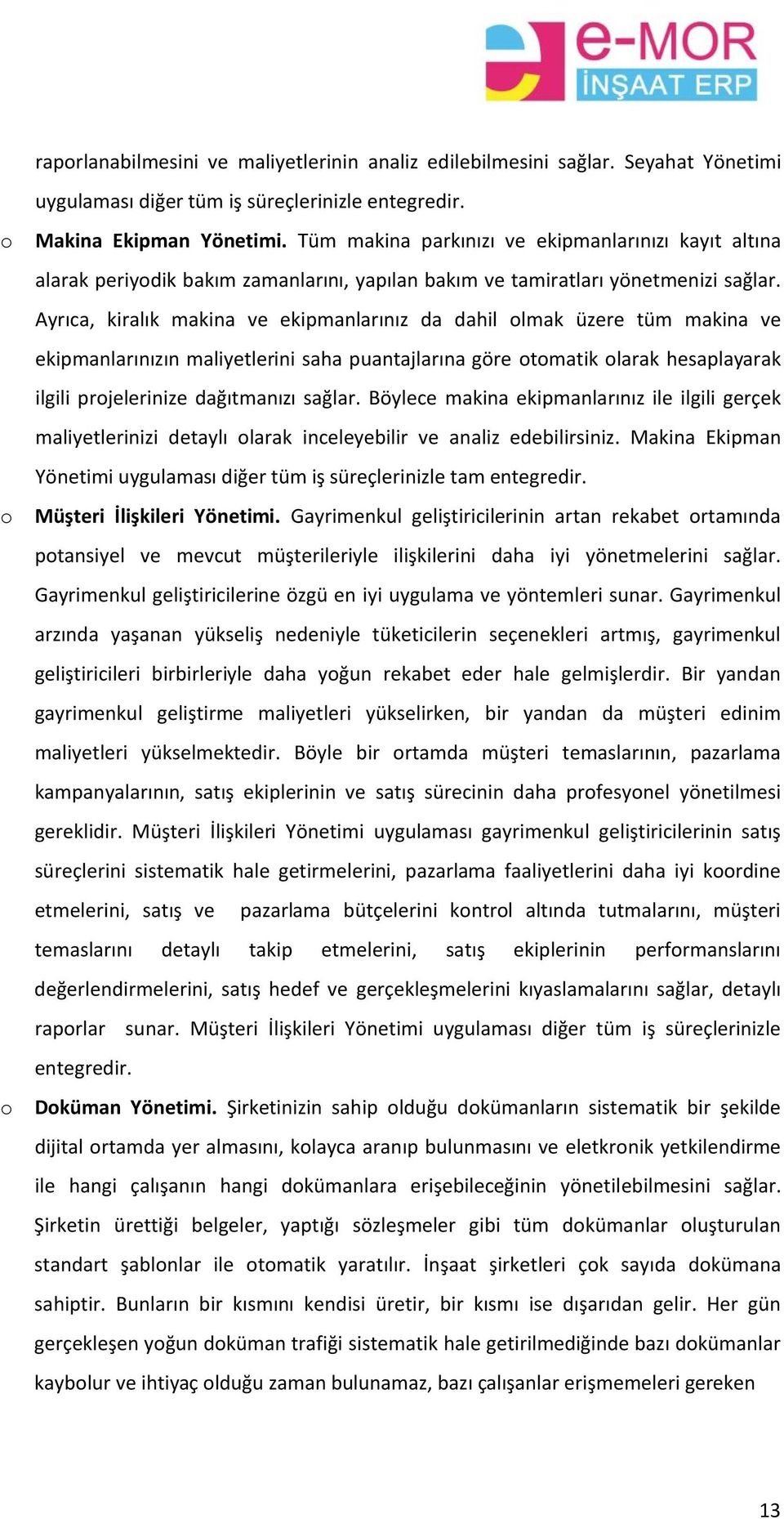 e-MOR
İNŞAAT ERP

raporlanabilmesini ve maliyetlerinin analiz edilebilmesini sağlar. Seyahat Yönetimi uygulaması diğer tüm iş süreçlerinizle entegredir.

o Makina Ekipman Yönetimi. Tüm makina parkınızı ve ekipmanlarınızı kayıt altına alarak periyodik bakım zamanlarını, yapılan bakım ve tamiratları yönetmenizi sağlar. Ayrıca, kiralık makina ve ekipmanlarınız da dahil olmak üzere tüm makina ve ekipmanlarınızın maliyetlerini saha puantajlarına göre otomatik olarak hesaplayarak ilgili projelerinize dağıtmanızı sağlar. Böylece makina ekipmanlarınız ile ilgili gerçek maliyetlerinizi detaylı olarak inceleyebilir ve analiz edebilirsiniz. Makina Ekipman Yönetimi uygulaması diğer tüm iş süreçlerinizle tam entegredir.

o Müşteri İlişkileri Yönetimi. Gayrimenkul geliştiricilerinin artan rekabet ortamında potansiyel ve mevcut müşterileriyle ilişkilerini daha iyi yönetmelerini sağlar. Gayrimenkul geliştiricilerine özgü en iyi uygulama ve yöntemleri sunar. Gayrimenkul arzında yaşanan yükseliş nedeniyle tüketicilerin seçenekleri artmış, gayrimenkul geliştiricileri birbirleriyle daha yoğun rekabet eder hale gelmişlerdir. Bir yandan gayrimenkul geliştirme maliyetleri yükselirken, bir yandan da müşteri edinim maliyetleri yükselmektedir. Böyle bir ortamda müşteri temaslarının, pazarlama kampanyalarının, satış ekiplerinin ve satış sürecinin daha profesyonel yönetilmesi gereklidir. Müşteri İlişkileri Yönetimi uygulaması gayrimenkul geliştiricilerinin satış süreçlerini sistematik hale getirmelerini, pazarlama faaliyetlerini daha iyi koordine etmelerini, satış ve pazarlama bütçelerini kontrol altında tutmalarını, müşteri temaslarını detaylı takip etmelerini, satış ekiplerinin performanslarını değerlendirmelerini, satış hedef ve gerçekleşmelerini kıyaslamalarını sağlar, detaylı raporlar sunar. Müşteri İlişkileri Yönetimi uygulaması diğer tüm iş süreçlerinizle entegredir.

o Doküman Yönetimi. Şirketinizin sahip olduğu dokümanların sistematik bir şekilde dijital ortamda yer almasını, kolayca aranıp bulunmasını ve eletkronik yetkilendirme ile hangi çalışanın hangi dokümanlara erişebileceğinin yönetilebilmesini sağlar. Şirketin ürettiği belgeler, yaptığı sözleşmeler gibi tüm dokümanlar oluşturulan standart şablonlar ile otomatik yaratılır. İnşaat şirketleri çok sayıda dokümana sahiptir. Bunların bir kısmını kendisi üretir, bir kısmı ise dışarıdan gelir. Her gün gerçekleşen yoğun doküman trafiği sistematik hale getirilmediğinde bazı dokümanlar kaybolur ve ihtiyaç olduğu zaman bulunamaz, bazı çalışanlar erişmemeleri gereken

13